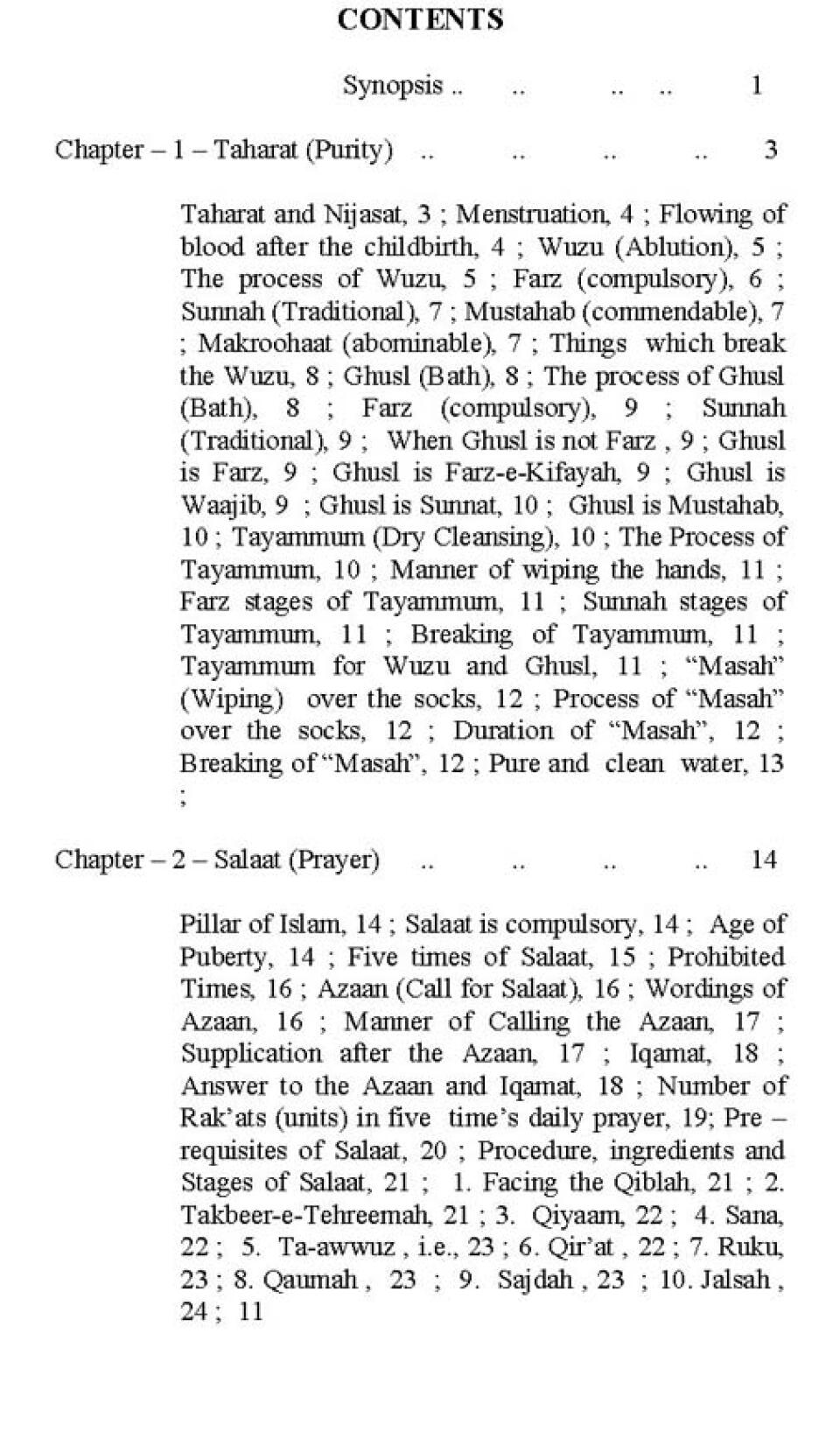 CONTENTS

Synopsis .. .. .. .. 1

Chapter – 1 – Taharat (Purity) .. .. .. .. 3

Taharat and Nijasat, 3 ; Menstruation, 4 ; Flowing of blood after the childbirth, 4 ; Wuzu (Ablution), 5 ; The process of Wuzu, 5 ; Farz (compulsory), 6 ; Sunnah (Traditional), 7 ; Mustahab (commendable), 7 ; Makroohaat (abominable), 7 ; Things which break the Wuzu, 8 ; Ghusl (Bath), 8 ; The process of Ghusl (Bath), 8 ; Farz (compulsory), 9 ; Sunnah (Traditional), 9 ; When Ghusl is not Farz , 9 ; Ghusl is Farz, 9 ; Ghusl is Farz-e-Kifayah, 9 ; Ghusl is Waajib, 9 ; Ghusl is Sunnat, 10 ; Ghusl is Mustahab, 10 ; Tayammum (Dry Cleansing), 10 ; The Process of Tayammum, 10 ; Manner of wiping the hands, 11 ; Farz stages of Tayammum, 11 ; Sunnah stages of Tayammum, 11 ; Breaking of Tayammum, 11 ; Tayammum for Wuzu and Ghusl, 11 ; “Masah” (Wiping) over the socks, 12 ; Process of “Masah” over the socks, 12 ; Duration of “Masah”, 12 ; Breaking of “Masah”, 12 ; Pure and clean water, 13 ;

Chapter – 2 – Salaat (Prayer) .. .. .. .. 14

Pillar of Islam, 14 ; Salaat is compulsory, 14 ; Age of Puberty, 14 ; Five times of Salaat, 15 ; Prohibited Times, 16 ; Azaan (Call for Salaat), 16 ; Wordings of Azaan, 16 ; Manner of Calling the Azaan, 17 ; Supplication after the Azaan, 17 ; Iqamat, 18 ; Answer to the Azaan and Iqamat, 18 ; Number of Rak’ats (units) in five time’s daily prayer, 19; Pre – requisites of Salaat, 20 ; Procedure, ingredients and Stages of Salaat, 21 ; 1. Facing the Qiblah, 21 ; 2. Takbeer-e-Tehreemah, 21 ; 3. Qiyaam, 22 ; 4. Sana, 22 ; 5. Ta-awwuz , i.e., 23 ; 6. Qir’at , 22 ; 7. Ruku, 23 ; 8. Qaumah , 23 ; 9. Sajdah , 23 ; 10. Jalsah , 24 ; 11